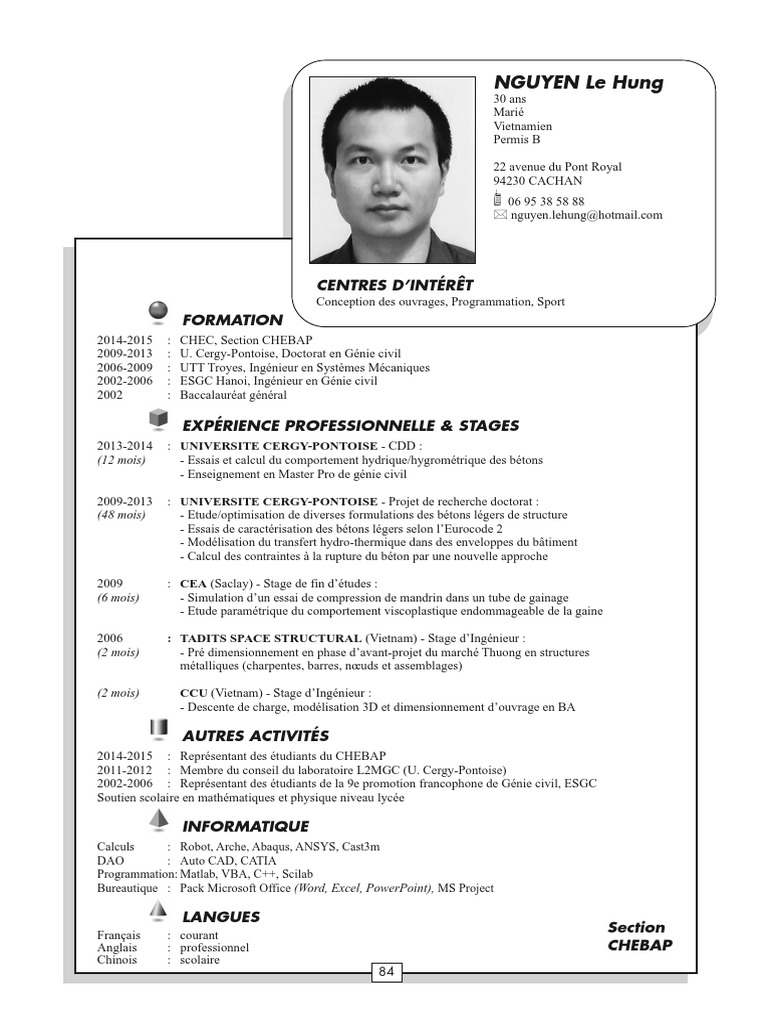 NGUYEN Le Hung
30 ans
Marié
Vietnamien
Permis B

22 avenue du Pont Royal
94230 CACHAN
06 95 38 58 88
nguyen.lehung@hotmail.com

CENTRES D'INTÉRÊT
Conception des ouvrages, Programmation, Sport

FORMATION
2014-2015 : CHEC, Section CHEBAP
2009-2013 : U. Cergy-Pontoise, Doctorat en Génie civil
2006-2009 : UTT Troyes, Ingénieur en Systèmes Mécaniques
2002-2006 : ESGC Hanoi, Ingénieur en Génie civil
2002 : Baccalauréat général

EXPÉRIENCE PROFESSIONNELLE & STAGES
2013-2014 (12 mois) : UNIVERSITE CERGY-PONTOISE - CDD :
- Essais et calcul du comportement hydrique/hygrométrique des bétons
- Enseignement en Master Pro de génie civil

2009-2013 (48 mois) : UNIVERSITE CERGY-PONTOISE - Projet de recherche doctorat :
- Etude/optimisation de diverses formulations des bétons légers de structure
- Essais de caractérisation des bétons légers selon l'Eurocode 2
- Modélisation du transfert hydro-thermique dans des enveloppes du bâtiment
- Calcul des contraintes à la rupture du béton par une nouvelle approche

2009 (6 mois) : CEA (Saclay) - Stage de fin d'études :
- Simulation d'un essai de compression de mandrin dans un tube de gainage
- Etude paramétrique du comportement viscoplastique endommageable de la gaine

2006 (2 mois) : TADITS SPACE STRUCTURAL (Vietnam) - Stage d'Ingénieur :
- Pré dimensionnement en phase d'avant-projet du marché Thuong en structures métalliques (charpentes, barres, nœuds et assemblages)

(2 mois) CCU (Vietnam) - Stage d'Ingénieur :
- Descente de charge, modélisation 3D et dimensionnement d'ouvrage en BA

AUTRES ACTIVITÉS
2014-2015 : Représentant des étudiants du CHEBAP
2011-2012 : Membre du conseil du laboratoire L2MGC (U. Cergy-Pontoise)
2002-2006 : Représentant des étudiants de la 9e promotion francophone de Génie civil, ESGC
Soutien scolaire en mathématiques et physique niveau lycée

INFORMATIQUE
Calculs : Robot, Arche, Abaqus, ANSYS, Cast3m
DAO : Auto CAD, CATIA
Programmation: Matlab, VBA, C++, Scilab
Bureautique : Pack Microsoft Office (Word, Excel, PowerPoint), MS Project

LANGUES
Français : courant
Anglais : professionnel
Chinois : scolaire

Section CHEBAP

84